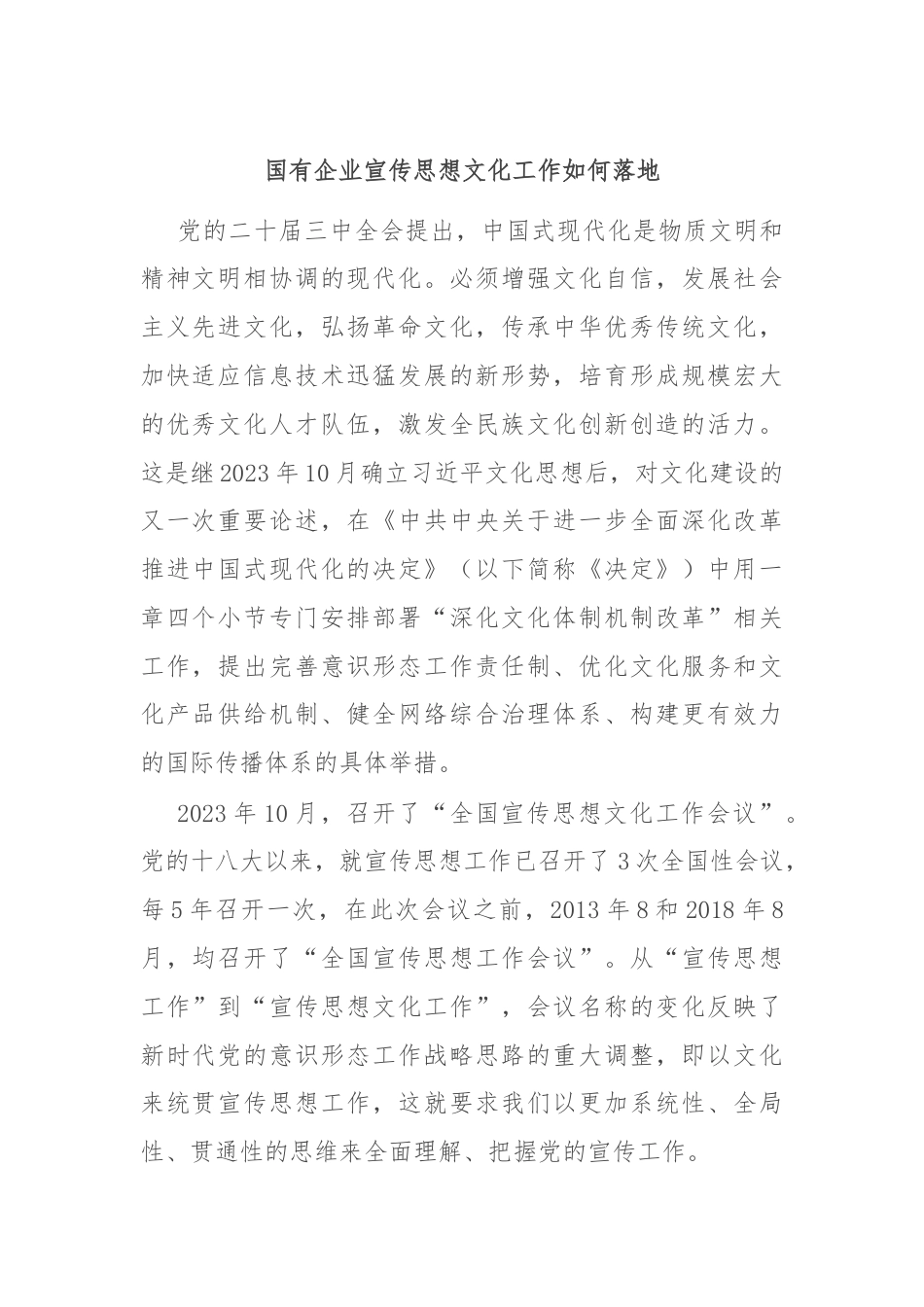 国有企业宣传思想文化工作如何落地

党的二十届三中全会提出，中国式现代化是物质文明和精神文明相协调的现代化。必须增强文化自信，发展社会主义先进文化，弘扬革命文化，传承中华优秀传统文化，加快适应信息技术迅猛发展的新形势，培育形成规模宏大的优秀文化人才队伍，激发全民族文化创新创造的活力。这是继2023年10月确立习近平文化思想后，对文化建设的又一次重要论述，在《中共中央关于进一步全面深化改革推进中国式现代化的决定》（以下简称《决定》）中用一章四个小节专门安排部署“深化文化体制机制改革”相关工作，提出完善意识形态工作责任制、优化文化服务和文化产品供给机制、健全网络综合治理体系、构建更有效力的国际传播体系的具体举措。

2023年10月，召开了“全国宣传思想文化工作会议”。党的十八大以来，就宣传思想工作已召开了3次全国性会议，每5年召开一次，在此次会议之前，2013年8和2018年8月，均召开了“全国宣传思想工作会议”。从“宣传思想工作”到“宣传思想文化工作”，会议名称的变化反映了新时代党的意识形态工作战略思路的重大调整，即以文化来统贯宣传思想工作，这就要求我们以更加系统性、全局性、贯通性的思维来全面理解、把握党的宣传工作。